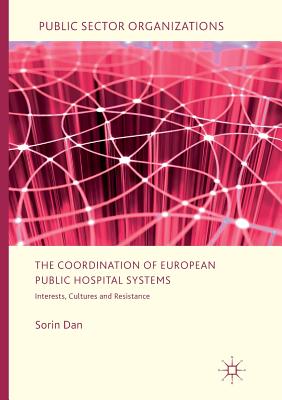 PUBLIC SECTOR ORGANIZATIONS

THE COORDINATION OF EUROPEAN PUBLIC HOSPITAL SYSTEMS

Interests, Cultures and Resistance

Sorin Dan